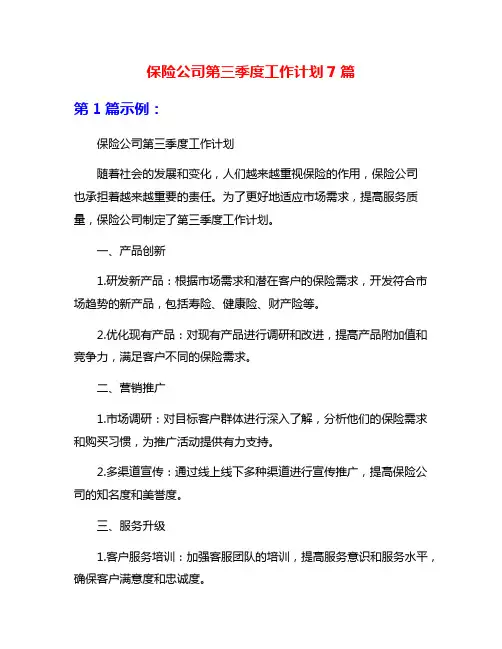 保险公司第三季度工作计划 7 篇

第 1 篇示例：

保险公司第三季度工作计划

随着社会的发展和变化，人们越来越重视保险的作用，保险公司也承担着越来越重要的责任。为了更好地适应市场需求，提高服务质量，保险公司制定了第三季度工作计划。

一、产品创新

1.研发新产品：根据市场需求和潜在客户的保险需求，开发符合市场趋势的新产品，包括寿险、健康险、财产险等。

2.优化现有产品：对现有产品进行调研和改进，提高产品附加值和竞争力，满足客户不同的保险需求。

二、营销推广

1.市场调研：对目标客户群体进行深入了解，分析他们的保险需求和购买习惯，为推广活动提供有力支持。

2.多渠道宣传：通过线上线下多种渠道进行宣传推广，提高保险公司的知名度和美誉度。

三、服务升级

1.客户服务培训：加强客服团队的培训，提高服务意识和服务水平，确保客户满意度和忠诚度。